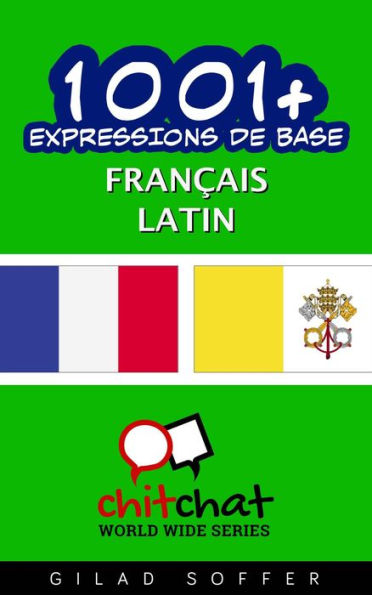 1001+
EXPRESSIONS DE BASE
FRANÇAIS
LATIN

chitchat
WORLD WIDE SERIES

GILAD SOFFER